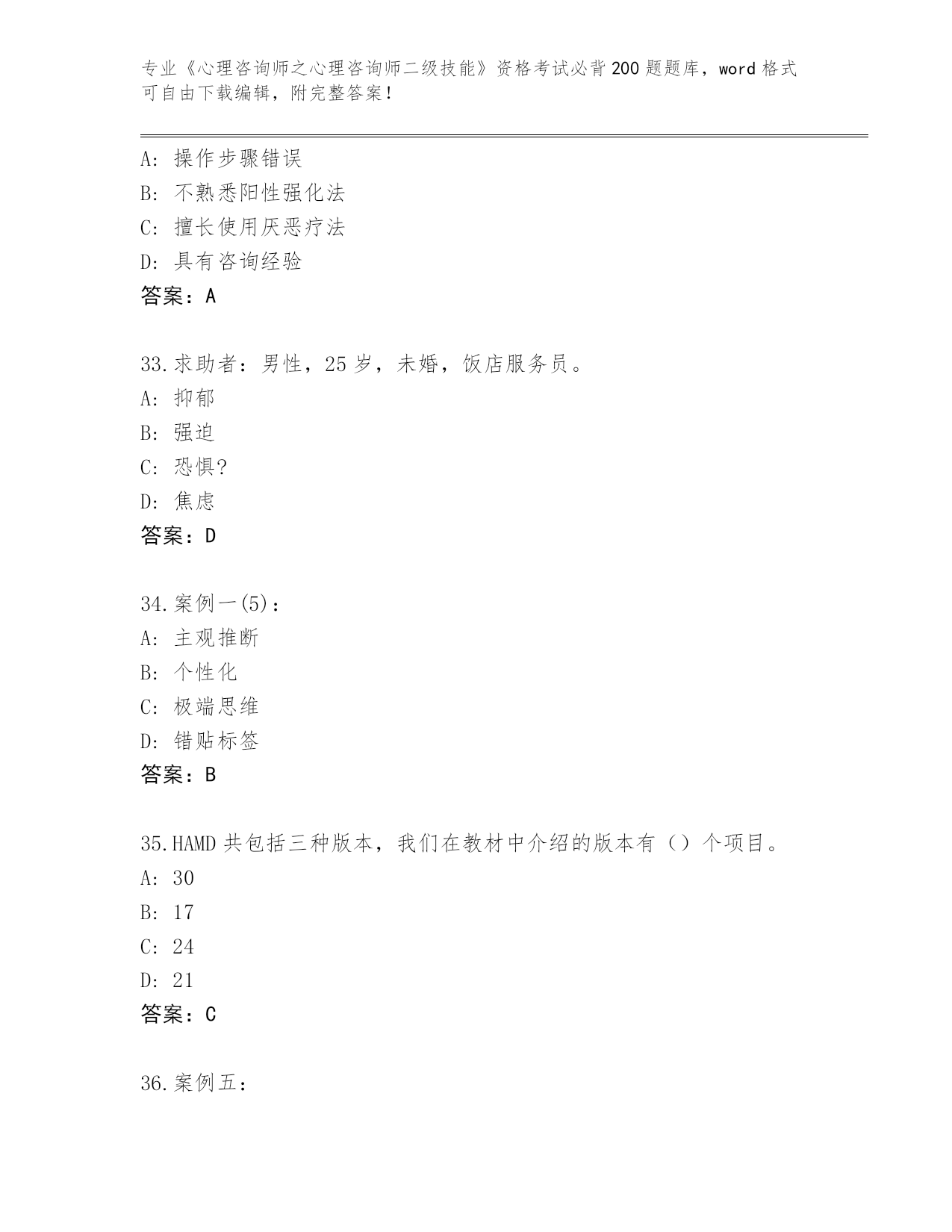 专业《心理咨询师之心理咨询师二级技能》资格考试必背200题题库，word格式可自由下载编辑，附完整答案！

A：操作步骤错误
B：不熟悉阳性强化法
C：擅长使用厌恶疗法
D：具有咨询经验
答案：A

33.求助者：男性，25岁，未婚，饭店服务员。
A：抑郁
B：强迫
C：恐惧?
D：焦虑
答案：D

34.案例一(5)：
A：主观推断
B：个性化
C：极端思维
D：错贴标签
答案：B

35.HAMD共包括三种版本，我们在教材中介绍的版本有（）个项目。
A：30
B：17
C：24
D：21
答案：C

36.案例五：